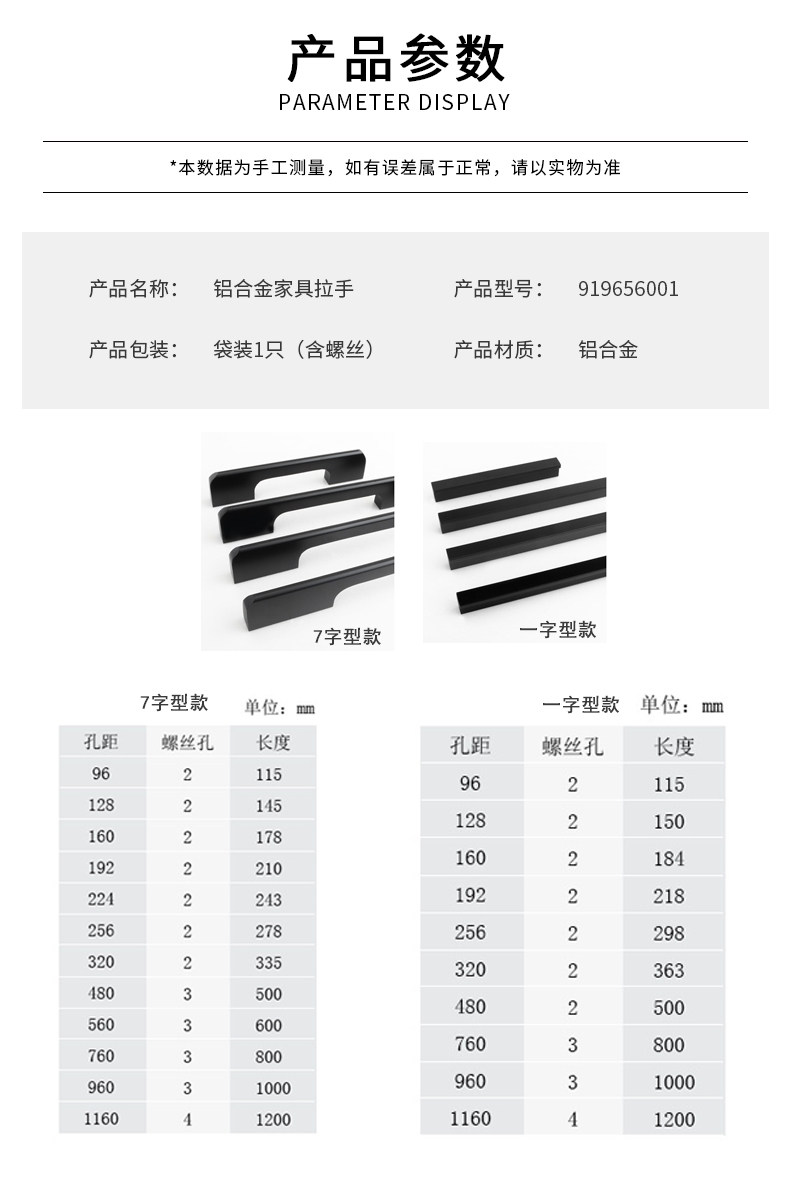 产品参数
PARAMETER DISPLAY

*本数据为手工测量，如有误差属于正常，请以实物为准

产品名称： 铝合金家具拉手

产品型号： 919656001

产品包装： 袋装1只（含螺丝）

产品材质： 铝合金

7字型款

一字型款

7字型款 单位：mm

| 孔距 | 螺丝孔 | 长度 |
|---|---|---|
| 96 | 2 | 115 |
| 128 | 2 | 145 |
| 160 | 2 | 178 |
| 192 | 2 | 210 |
| 224 | 2 | 243 |
| 256 | 2 | 278 |
| 320 | 2 | 335 |
| 480 | 3 | 500 |
| 560 | 3 | 600 |
| 760 | 3 | 800 |
| 960 | 3 | 1000 |
| 1160 | 4 | 1200 |

一字型款 单位：mm

| 孔距 | 螺丝孔 | 长度 |
|---|---|---|
| 96 | 2 | 115 |
| 128 | 2 | 150 |
| 160 | 2 | 184 |
| 192 | 2 | 218 |
| 256 | 2 | 298 |
| 320 | 2 | 363 |
| 480 | 2 | 500 |
| 760 | 3 | 800 |
| 960 | 3 | 1000 |
| 1160 | 4 | 1200 |